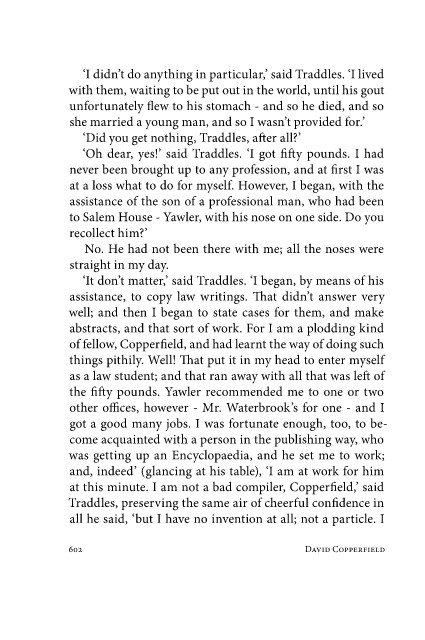 'I didn't do anything in particular,' said Traddles. 'I lived with them, waiting to be put out in the world, until his gout unfortunately flew to his stomach - and so he died, and so she married a young man, and so I wasn't provided for.'

'Did you get nothing, Traddles, after all?'

'Oh dear, yes!' said Traddles. 'I got fifty pounds. I had never been brought up to any profession, and at first I was at a loss what to do for myself. However, I began, with the assistance of the son of a professional man, who had been to Salem House - Yawler, with his nose on one side. Do you recollect him?'

No. He had not been there with me; all the noses were straight in my day.

'It don't matter,' said Traddles. 'I began, by means of his assistance, to copy law writings. That didn't answer very well; and then I began to state cases for them, and make abstracts, and that sort of work. For I am a plodding kind of fellow, Copperfield, and had learnt the way of doing such things pithily. Well! That put it in my head to enter myself as a law student; and that ran away with all that was left of the fifty pounds. Yawler recommended me to one or two other offices, however - Mr. Waterbrook's for one - and I got a good many jobs. I was fortunate enough, too, to become acquainted with a person in the publishing way, who was getting up an Encyclopaedia, and he set me to work; and, indeed' (glancing at his table), 'I am at work for him at this minute. I am not a bad compiler, Copperfield,' said Traddles, preserving the same air of cheerful confidence in all he said, 'but I have no invention at all; not a particle. I

602 DAVID COPPERFIELD